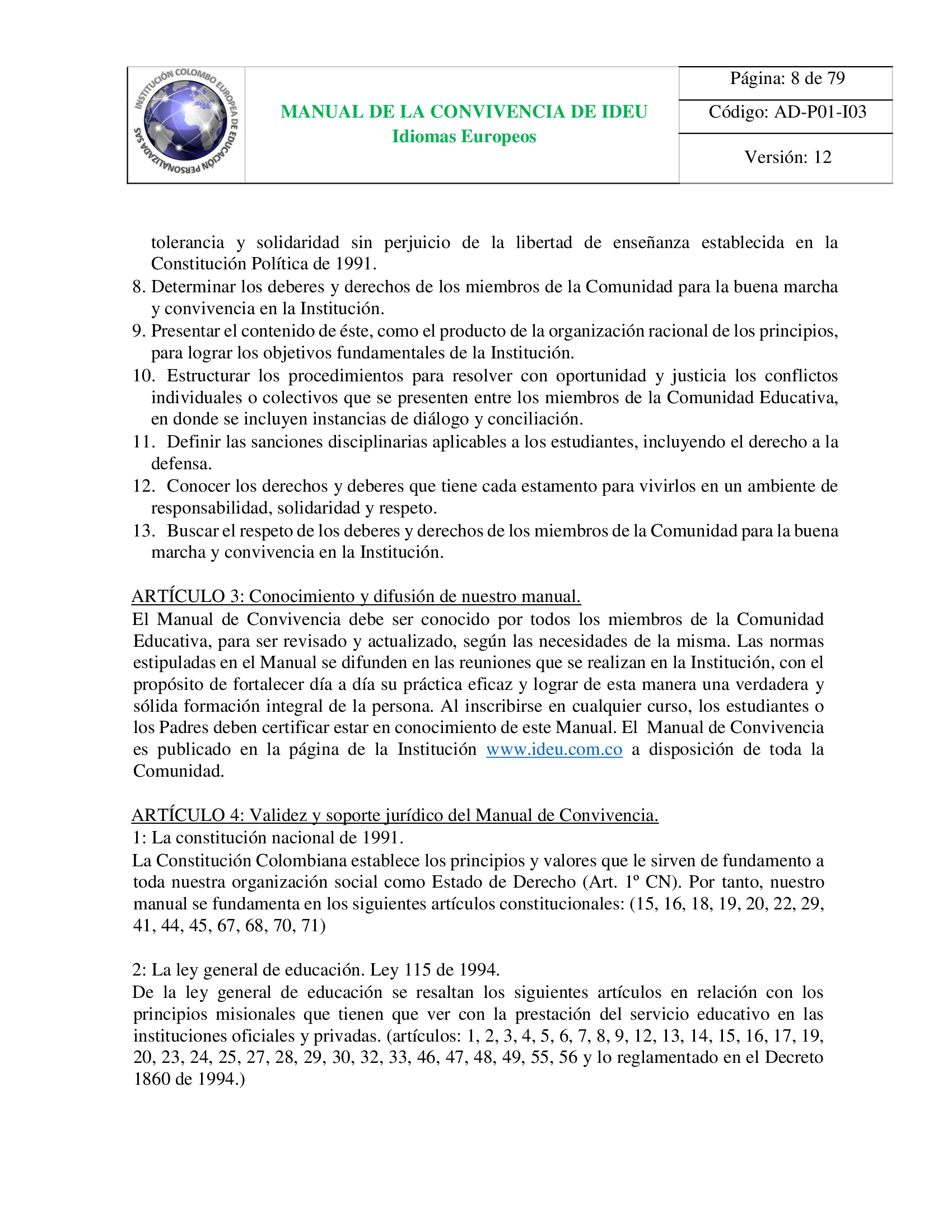 INSTITUCIÓN COLOMBO EUROPEA DE EDUCACIÓN PERSONALIZADA SAS

MANUAL DE LA CONVIVENCIA DE IDEU
Idiomas Europeos

Página: 8 de 79
Código: AD-P01-I03
Versión: 12

tolerancia y solidaridad sin perjuicio de la libertad de enseñanza establecida en la Constitución Política de 1991.
8. Determinar los deberes y derechos de los miembros de la Comunidad para la buena marcha y convivencia en la Institución.
9. Presentar el contenido de éste, como el producto de la organización racional de los principios, para lograr los objetivos fundamentales de la Institución.
10. Estructurar los procedimientos para resolver con oportunidad y justicia los conflictos individuales o colectivos que se presenten entre los miembros de la Comunidad Educativa, en donde se incluyen instancias de diálogo y conciliación.
11. Definir las sanciones disciplinarias aplicables a los estudiantes, incluyendo el derecho a la defensa.
12. Conocer los derechos y deberes que tiene cada estamento para vivirlos en un ambiente de responsabilidad, solidaridad y respeto.
13. Buscar el respeto de los deberes y derechos de los miembros de la Comunidad para la buena marcha y convivencia en la Institución.

ARTÍCULO 3: Conocimiento y difusión de nuestro manual.
El Manual de Convivencia debe ser conocido por todos los miembros de la Comunidad Educativa, para ser revisado y actualizado, según las necesidades de la misma. Las normas estipuladas en el Manual se difunden en las reuniones que se realizan en la Institución, con el propósito de fortalecer día a día su práctica eficaz y lograr de esta manera una verdadera y sólida formación integral de la persona. Al inscribirse en cualquier curso, los estudiantes o los Padres deben certificar estar en conocimiento de este Manual. El Manual de Convivencia es publicado en la página de la Institución www.ideu.com.co a disposición de toda la Comunidad.

ARTÍCULO 4: Validez y soporte jurídico del Manual de Convivencia.
1: La constitución nacional de 1991.
La Constitución Colombiana establece los principios y valores que le sirven de fundamento a toda nuestra organización social como Estado de Derecho (Art. 1º CN). Por tanto, nuestro manual se fundamenta en los siguientes artículos constitucionales: (15, 16, 18, 19, 20, 22, 29, 41, 44, 45, 67, 68, 70, 71)

2: La ley general de educación. Ley 115 de 1994.
De la ley general de educación se resaltan los siguientes artículos en relación con los principios misionales que tienen que ver con la prestación del servicio educativo en las instituciones oficiales y privadas. (artículos: 1, 2, 3, 4, 5, 6, 7, 8, 9, 12, 13, 14, 15, 16, 17, 19, 20, 23, 24, 25, 27, 28, 29, 30, 32, 33, 46, 47, 48, 49, 55, 56 y lo reglamentado en el Decreto 1860 de 1994.)